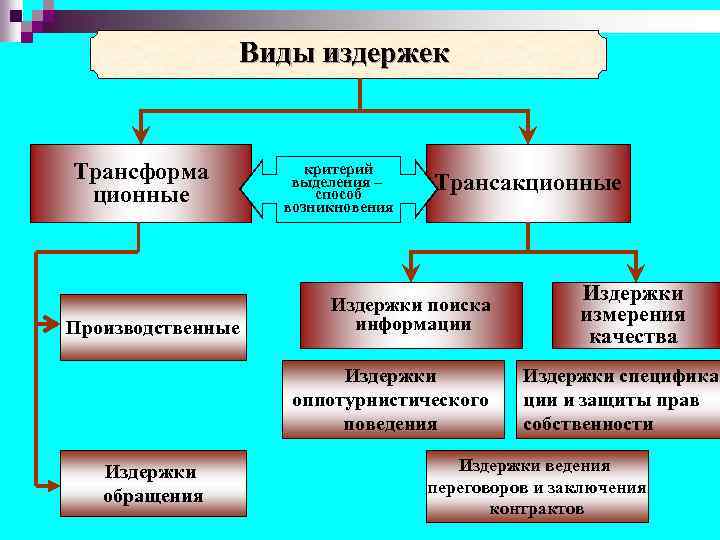 Виды издержек

Трансформа ционные

критерий выделения – способ возникновения

Трансакционные

Производственные

Издержки обращения

Издержки поиска информации

Издержки измерения качества

Издержки оппотурнистического поведения

Издержки специфика ции и защиты прав собственности

Издержки ведения переговоров и заключения контрактов